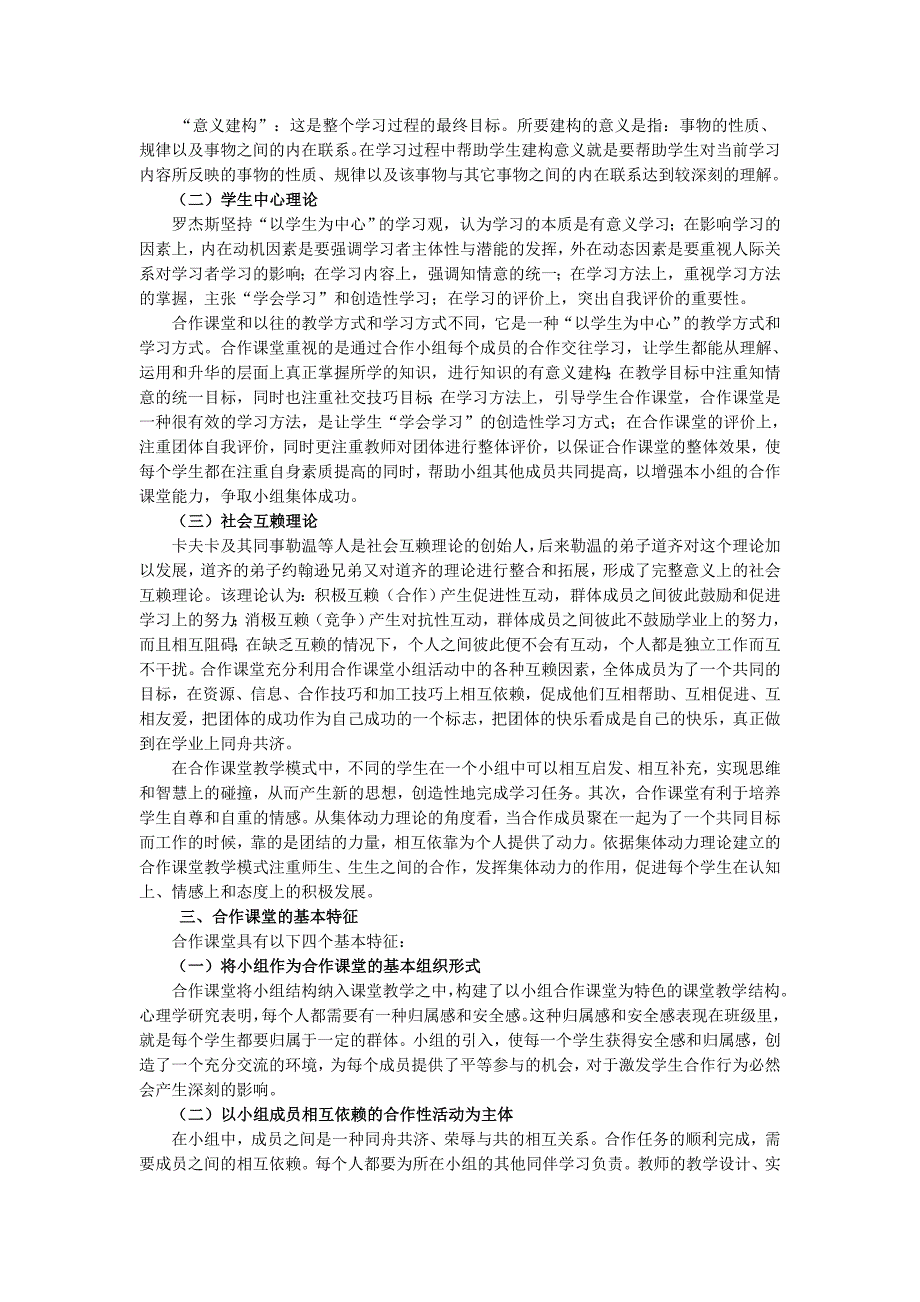 “意义建构”：这是整个学习过程的最终目标。所要建构的意义是指：事物的性质、规律以及事物之间的内在联系。在学习过程中帮助学生建构意义就是要帮助学生对当前学习内容所反映的事物的性质、规律以及该事物与其它事物之间的内在联系达到较深刻的理解。

（二）学生中心理论

罗杰斯坚持“以学生为中心”的学习观，认为学习的本质是有意义学习；在影响学习的因素上，内在动机因素是要强调学习者主体性与潜能的发挥，外在动态因素是要重视人际关系对学习者学习的影响；在学习内容上，强调知情意的统一；在学习方法上，重视学习方法的掌握，主张“学会学习”和创造性学习；在学习的评价上，突出自我评价的重要性。

合作课堂和以往的教学方式和学习方式不同，它是一种“以学生为中心”的教学方式和学习方式。合作课堂重视的是通过合作小组每个成员的合作交往学习，让学生都能从理解、运用和升华的层面上真正掌握所学的知识，进行知识的有意义建构；在教学目标中注重知情意的统一目标，同时也注重社交技巧目标；在学习方法上，引导学生合作课堂，合作课堂是一种很有效的学习方法，是让学生“学会学习”的创造性学习方式；在合作课堂的评价上，注重团体自我评价，同时更注重教师对团体进行整体评价，以保证合作课堂的整体效果，使每个学生都在注重自身素质提高的同时，帮助小组其他成员共同提高，以增强本小组的合作课堂能力，争取小组集体成功。

（三）社会互赖理论

卡夫卡及其同事勒温等人是社会互赖理论的创始人，后来勒温的弟子道齐对这个理论加以发展，道齐的弟子约翰逊兄弟又对道齐的理论进行整合和拓展，形成了完整意义上的社会互赖理论。该理论认为：积极互赖（合作）产生促进性互动，群体成员之间彼此鼓励和促进学习上的努力；消极互赖（竞争）产生对抗性互动，群体成员之间彼此不鼓励学业上的努力，而且相互阻碍；在缺乏互赖的情况下，个人之间彼此便不会有互动，个人都是独立工作而互不干扰。合作课堂充分利用合作课堂小组活动中的各种互赖因素，全体成员为了一个共同的目标，在资源、信息、合作技巧和加工技巧上相互依赖，促成他们互相帮助、互相促进、互相友爱，把团体的成功作为自己成功的一个标志，把团体的快乐看成是自己的快乐，真正做到在学业上同舟共济。

在合作课堂教学模式中，不同的学生在一个小组中可以相互启发、相互补充，实现思维和智慧上的碰撞，从而产生新的思想，创造性地完成学习任务。其次，合作课堂有利于培养学生自尊和自重的情感。从集体动力理论的角度看，当合作成员聚在一起为了一个共同目标而工作的时候，靠的是团结的力量，相互依靠为个人提供了动力。依据集体动力理论建立的合作课堂教学模式注重师生、生生之间的合作，发挥集体动力的作用，促进每个学生在认知上、情感上和态度上的积极发展。

三、合作课堂的基本特征

合作课堂具有以下四个基本特征：

（一）将小组作为合作课堂的基本组织形式

合作课堂将小组结构纳入课堂教学之中，构建了以小组合作课堂为特色的课堂教学结构。心理学研究表明，每个人都需要有一种归属感和安全感。这种归属感和安全感表现在班级里，就是每个学生都要归属于一定的群体。小组的引入，使每一个学生获得安全感和归属感，创造了一个充分交流的环境，为每个成员提供了平等参与的机会，对于激发学生合作行为必然会产生深刻的影响。

（二）以小组成员相互依赖的合作性活动为主体

在小组中，成员之间是一种同舟共济、荣辱与共的相互关系。合作任务的顺利完成，需要成员之间的相互依赖。每个人都要为所在小组的其他同伴学习负责。教师的教学设计、实